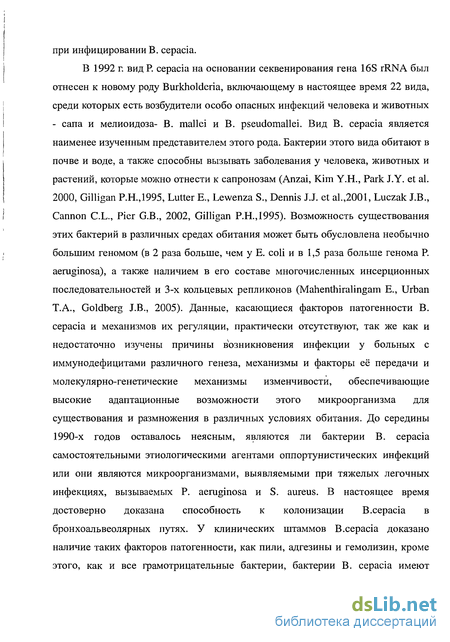 при инфицировании B. cepacia.

В 1992 г. вид P. cepacia на основании секвенирования гена 16S rRNA был отнесен к новому роду Burkholderia, включающему в настоящее время 22 вида, среди которых есть возбудители особо опасных инфекций человека и животных - сапа и мелиоидоза- B. mallei и B. pseudomallei. Вид B. cepacia является наименее изученным представителем этого рода. Бактерии этого вида обитают в почве и воде, а также способны вызывать заболевания у человека, животных и растений, которые можно отнести к сапронозам (Anzai, Kim Y.H., Park J.Y. et al. 2000, Gilligan P.H.,1995, Lutter E., Lewenza S., Dennis J.J. et al.,2001, Luczak J.B., Cannon C.L., Pier G.B., 2002, Gilligan P.H.,1995). Возможность существования этих бактерий в различных средах обитания может быть обусловлена необычно большим геномом (в 2 раза больше, чем у E. coli и в 1,5 раза больше генома P. aeruginosa), а также наличием в его составе многочисленных инсерционных последовательностей и 3-х кольцевых репликонов (Mahenthiralingam E., Urban T.A., Goldberg J.B., 2005). Данные, касающиеся факторов патогенности B. cepacia и механизмов их регуляции, практически отсутствуют, так же как и недостаточно изучены причины возникновения инфекции у больных с иммунодефицитами различного генеза, механизмы и факторы её передачи и молекулярно-генетические механизмы изменчивости, обеспечивающие высокие адаптационные возможности этого микроорганизма для существования и размножения в различных условиях обитания. До середины 1990-х годов оставалось неясным, являются ли бактерии B. cepacia самостоятельными этиологическими агентами оппортунистических инфекций или они являются микроорганизмами, выявляемыми при тяжелых легочных инфекциях, вызываемых P. aeruginosa и S. aureus. В настоящее время достоверно доказана способность к колонизации B.cepacia в бронхоальвеолярных путях. У клинических штаммов B.cepacia доказано наличие таких факторов патогенности, как пили, адгезины и гемолизин, кроме этого, как и все грамотрицательные бактерии, бактерии B. cepacia имеют

dsLib.net
библиотека диссертаций